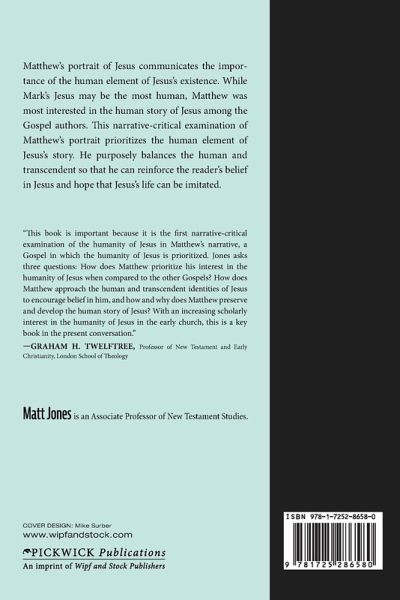 Matthew's portrait of Jesus communicates the importance of the human element of Jesus's existence. While Mark's Jesus may be the most human, Matthew was most interested in the human story of Jesus among the Gospel authors. This narrative-critical examination of Matthew's portrait prioritizes the human element of Jesus's story. He purposely balances the human and transcendent so that he can reinforce the reader's belief in Jesus and hope that Jesus's life can be imitated.

"This book is important because it is the first narrative-critical examination of the humanity of Jesus in Matthew's narrative, a Gospel in which the humanity of Jesus is prioritized. Jones asks three questions: How does Matthew prioritize his interest in the humanity of Jesus when compared to the other Gospels? How does Matthew approach the human and transcendent identities of Jesus to encourage belief in him, and how and why does Matthew preserve and develop the human story of Jesus? With an increasing scholarly interest in the humanity of Jesus in the early church, this is a key book in the present conversation."
—GRAHAM H. TWELFTREE, Professor of New Testament and Early Christianity, London School of Theology

Matt Jones is an Associate Professor of New Testament Studies.

COVER DESIGN: Mike Surber
www.wipfandstock.com
PICKWICK Publications
An imprint of Wipf and Stock Publishers

ISBN 978-1-7252-8658-0
9 781725 286580